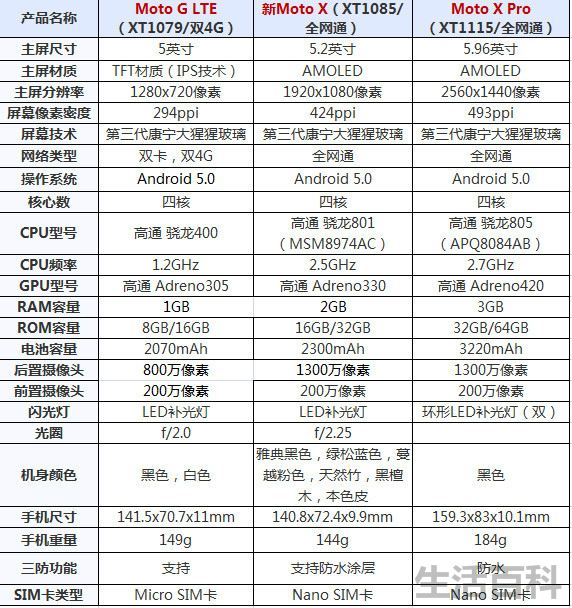 | 产品名称 | Moto G LTE（XT1079/双4G） | 新Moto X（XT1085/全网通） | Moto X Pro（XT1115/全网通） |
|---|---|---|---|
| 主屏尺寸 | 5英寸 | 5.2英寸 | 5.96英寸 |
| 主屏材质 | TFT材质（IPS技术） | AMOLED | AMOLED |
| 主屏分辨率 | 1280x720像素 | 1920x1080像素 | 2560x1440像素 |
| 屏幕像素密度 | 294ppi | 424ppi | 493ppi |
| 屏幕技术 | 第三代康宁大猩猩玻璃 | 第三代康宁大猩猩玻璃 | 第三代康宁大猩猩玻璃 |
| 网络类型 | 双卡，双4G | 全网通 | 全网通 |
| 操作系统 | Android 5.0 | Android 5.0 | Android 5.0 |
| 核心数 | 四核 | 四核 | 四核 |
| CPU型号 | 高通 骁龙400 | 高通 骁龙801（MSM8974AC） | 高通 骁龙805（APQ8084AB） |
| CPU频率 | 1.2GHz | 2.5GHz | 2.7GHz |
| GPU型号 | 高通 Adreno305 | 高通 Adreno330 | 高通 Adreno420 |
| RAM容量 | 1GB | 2GB | 3GB |
| ROM容量 | 8GB/16GB | 16GB/32GB | 32GB/64GB |
| 电池容量 | 2070mAh | 2300mAh | 3220mAh |
| 后置摄像头 | 800万像素 | 1300万像素 | 1300万像素 |
| 前置摄像头 | 200万像素 | 200万像素 | 200万像素 |
| 闪光灯 | LED补光灯 | LED补光灯 | 环形LED补光灯（双） |
| 光圈 | f/2.0 | f/2.25 | |
| 机身颜色 | 黑色，白色 | 雅典黑色，绿松蓝色，蔓越粉色，天然竹，黑檀木，本色皮 | 黑色 |
| 手机尺寸 | 141.5x70.7x11mm | 140.8x72.4x9.9mm | 159.3x83x10.1mm |
| 手机重量 | 149g | 144g | 184g |
| 三防功能 | 支持 | 支持防水涂层 | 防水 |
| SIM卡类型 | Micro SIM卡 | Nano SIM卡 | Nano SIM卡 |

生活百科